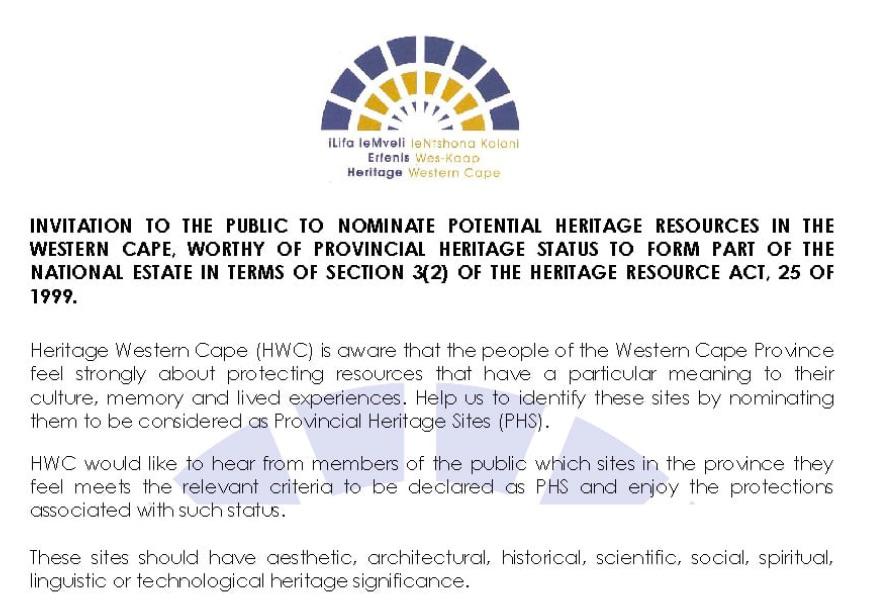 iLifa leMveli leNtshona Koloni
Erfenis Wes-Kaap
Heritage Western Cape

INVITATION TO THE PUBLIC TO NOMINATE POTENTIAL HERITAGE RESOURCES IN THE WESTERN CAPE, WORTHY OF PROVINCIAL HERITAGE STATUS TO FORM PART OF THE NATIONAL ESTATE IN TERMS OF SECTION 3(2) OF THE HERITAGE RESOURCE ACT, 25 OF 1999.

Heritage Western Cape (HWC) is aware that the people of the Western Cape Province feel strongly about protecting resources that have a particular meaning to their culture, memory and lived experiences. Help us to identify these sites by nominating them to be considered as Provincial Heritage Sites (PHS).

HWC would like to hear from members of the public which sites in the province they feel meets the relevant criteria to be declared as PHS and enjoy the protections associated with such status.

These sites should have aesthetic, architectural, historical, scientific, social, spiritual, linguistic or technological heritage significance.